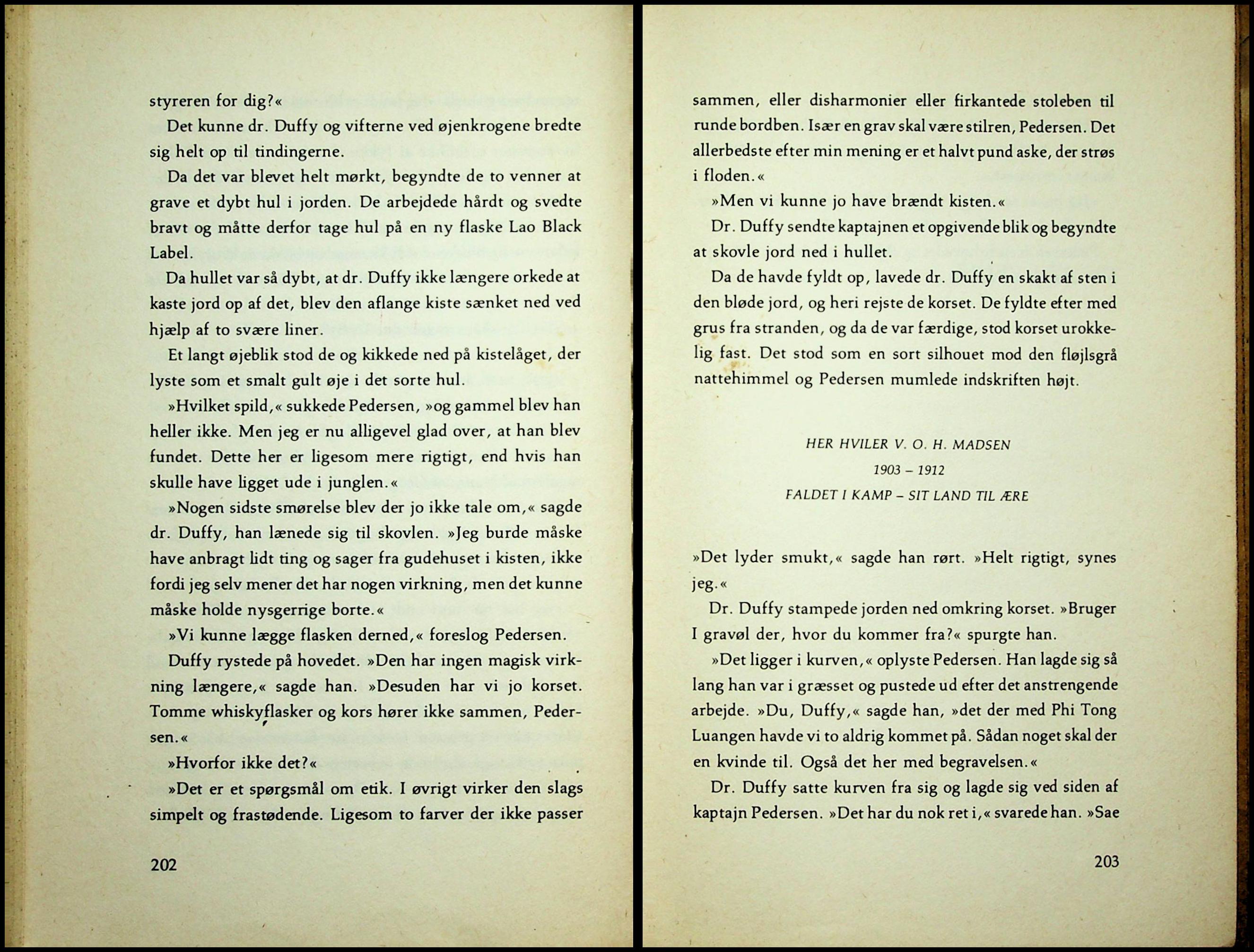 styreren for dig?«

Det kunne dr. Duffy og vifterne ved øjenkrogene bredte sig helt op til tindingerne.

Da det var blevet helt mørkt, begyndte de to venner at grave et dybt hul i jorden. De arbejdede hårdt og svedte bravt og måtte derfor tage hul på en ny flaske Lao Black Label.

Da hullet var så dybt, at dr. Duffy ikke længere orkede at kaste jord op af det, blev den aflange kiste sænket ned ved hjælp af to svære liner.

Et langt øjeblik stod de og kikkede ned på kistelåget, der lyste som et smalt gult øje i det sorte hul.

»Hvilket spild,« sukkede Pedersen, »og gammel blev han heller ikke. Men jeg er nu alligevel glad over, at han blev fundet. Dette her er ligesom mere rigtigt, end hvis han skulle have ligget ude i junglen.«

»Nogen sidste smørelse blev der jo ikke tale om,« sagde dr. Duffy, han lænede sig til skovlen. »Jeg burde måske have anbragt lidt ting og sager fra gudehuset i kisten, ikke fordi jeg selv mener det har nogen virkning, men det kunne måske holde nysgerrige borte.«

»Vi kunne lægge flasken derned,« foreslog Pedersen.

Duffy rystede på hovedet. »Den har ingen magisk virkning længere,« sagde han. »Desuden har vi jo korset. Tomme whiskyflasker og kors hører ikke sammen, Pedersen.«

»Hvorfor ikke det?«

»Det er et spørgsmål om etik. I øvrigt virker den slags simpelt og frastødende. Ligesom to farver der ikke passer

202

sammen, eller disharmonier eller firkantede stoleben til runde bordben. Især en grav skal være stilren, Pedersen. Det allerbedste efter min mening er et halvt pund aske, der strøs i floden.«

»Men vi kunne jo have brændt kisten.«

Dr. Duffy sendte kaptajnen et opgivende blik og begyndte at skovle jord ned i hullet.

Da de havde fyldt op, lavede dr. Duffy en skakt af sten i den bløde jord, og heri rejste de korset. De fyldte efter med grus fra stranden, og da de var færdige, stod korset urokkelig fast. Det stod som en sort silhouet mod den fløjlsgrå nattehimmel og Pedersen mumlede indskriften højt.

HER HVILER V. O. H. MADSEN
1903 – 1912
FALDET I KAMP – SIT LAND TIL ÆRE

»Det lyder smukt,« sagde han rørt. »Helt rigtigt, synes jeg.«

Dr. Duffy stampede jorden ned omkring korset. »Bruger I gravøl der, hvor du kommer fra?« spurgte han.

»Det ligger i kurven,« oplyste Pedersen. Han lagde sig så lang han var i græsset og pustede ud efter det anstrengende arbejde. »Du, Duffy,« sagde han, »det der med Phi Tong Luangen havde vi to aldrig kommet på. Sådan noget skal der en kvinde til. Også det her med begravelsen.«

Dr. Duffy satte kurven fra sig og lagde sig ved siden af kaptajn Pedersen. »Det har du nok ret i,« svarede han. »Sae

203